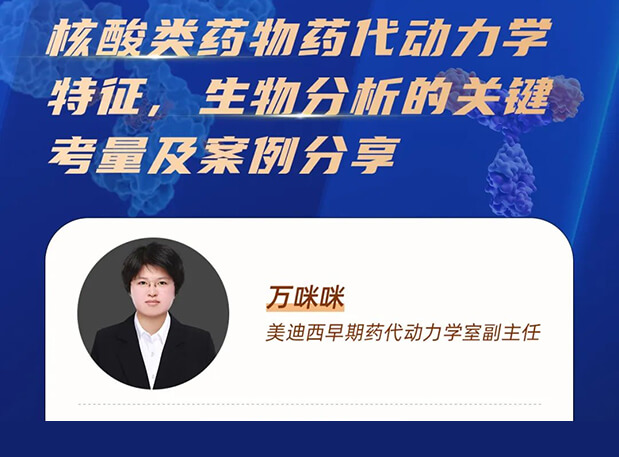 核酸类药物药代动力学特征，生物分析的关键考量及案例分享

万咪咪

美迪西早期药代动力学室副主任